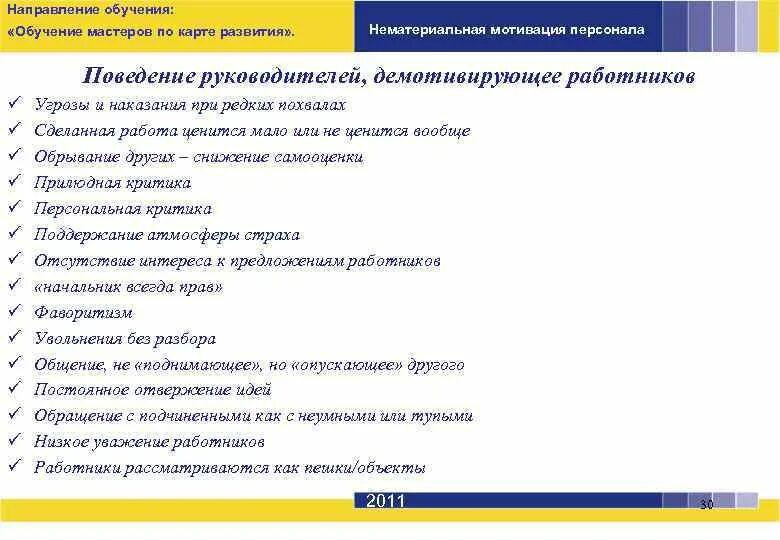 Направление обучения:
«Обучение мастеров по карте развития».

Нематериальная мотивация персонала

Поведение руководителей, демотивирующее работников

✓ Угрозы и наказания при редких похвалах
✓ Сделанная работа ценится мало или не ценится вообще
✓ Обрывание других – снижение самооценки
✓ Прилюдная критика
✓ Персональная критика
✓ Поддержание атмосферы страха
✓ Отсутствие интереса к предложениям работников
✓ «начальник всегда прав»
✓ Фаворитизм
✓ Увольнения без разбора
✓ Общение, не «поднимающее», но «опускающее» другого
✓ Постоянное отвержение идей
✓ Обращение с подчиненными как с неумными или тупыми
✓ Низкое уважение работников
✓ Работники рассматриваются как пешки/объекты

2011

30